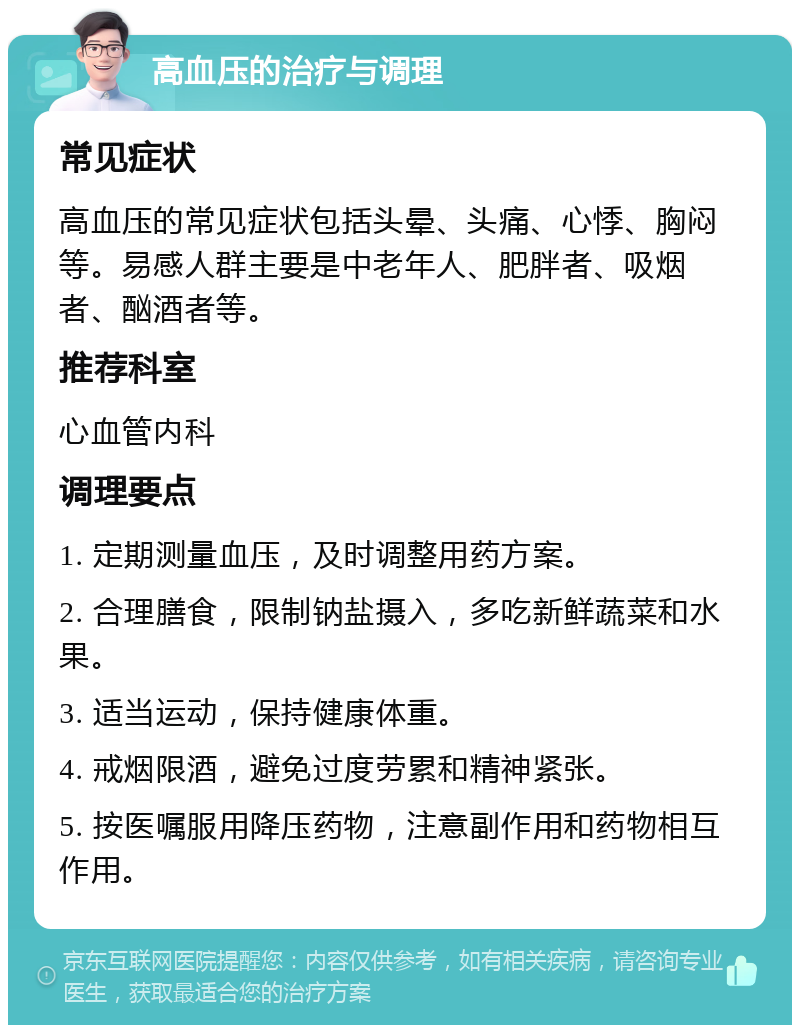 高血压的治疗与调理

常见症状

高血压的常见症状包括头晕、头痛、心悸、胸闷等。易感人群主要是中老年人、肥胖者、吸烟者、酗酒者等。

推荐科室

心血管内科

调理要点

1. 定期测量血压，及时调整用药方案。

2. 合理膳食，限制钠盐摄入，多吃新鲜蔬菜和水果。

3. 适当运动，保持健康体重。

4. 戒烟限酒，避免过度劳累和精神紧张。

5. 按医嘱服用降压药物，注意副作用和药物相互作用。

京东互联网医院提醒您：内容仅供参考，如有相关疾病，请咨询专业医生，获取最适合您的治疗方案